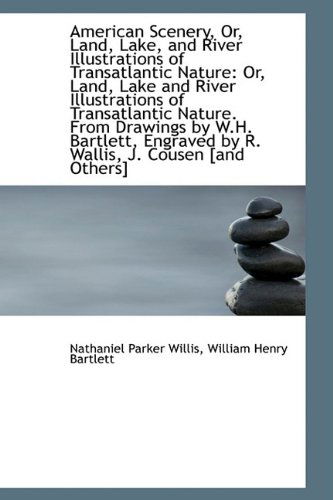 American Scenery, Or, Land, Lake, and River Illustrations of Transatlantic Nature: Or, Land, Lake and River Illustrations of Transatlantic Nature. From Drawings by W.H. Bartlett, Engraved by R. Wallis, J. Cousen [and Others]

Nathaniel Parker Willis, William Henry Bartlett